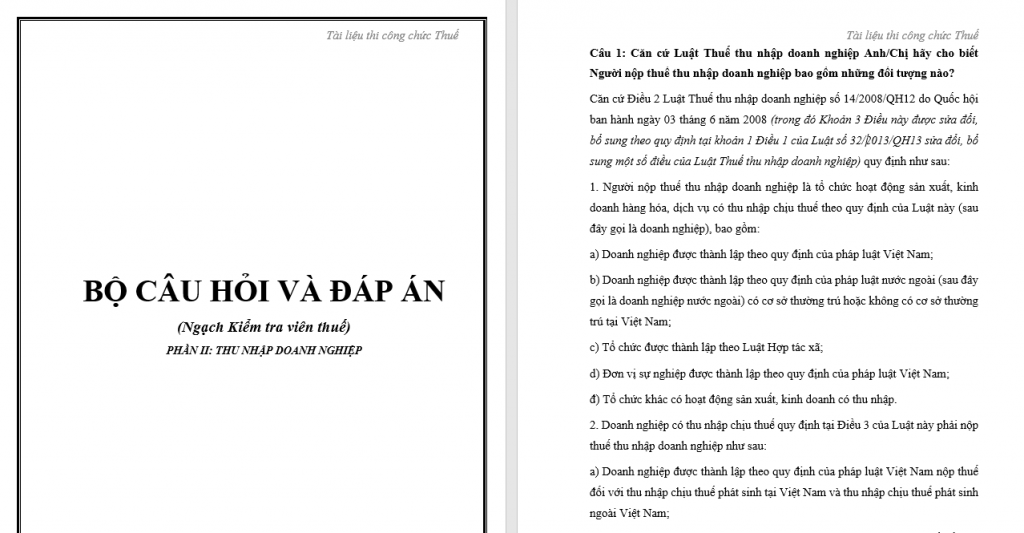 Tài liệu thi công chức Thuế

BỘ CÂU HỎI VÀ ĐÁP ÁN

(Ngạch Kiểm tra viên thuế)

PHẦN II: THU NHẬP DOANH NGHIỆP

Tài liệu thi công chức Thuế

Câu 1: Căn cứ Luật Thuế thu nhập doanh nghiệp Anh/Chị hãy cho biết Người nộp thuế thu nhập doanh nghiệp bao gồm những đối tượng nào?

Căn cứ Điều 2 Luật Thuế thu nhập doanh nghiệp số 14/2008/QH12 do Quốc hội ban hành ngày 03 tháng 6 năm 2008 (trong đó Khoản 3 Điều này được sửa đổi, bổ sung theo quy định tại khoản 1 Điều 1 của Luật số 32/2013/QH13 sửa đổi, bổ sung một số điều của Luật Thuế thu nhập doanh nghiệp) quy định như sau:

1. Người nộp thuế thu nhập doanh nghiệp là tổ chức hoạt động sản xuất, kinh doanh hàng hóa, dịch vụ có thu nhập chịu thuế theo quy định của Luật này (sau đây gọi là doanh nghiệp), bao gồm:

a) Doanh nghiệp được thành lập theo quy định của pháp luật Việt Nam;

b) Doanh nghiệp được thành lập theo quy định của pháp luật nước ngoài (sau đây gọi là doanh nghiệp nước ngoài) có cơ sở thường trú hoặc không có cơ sở thường trú tại Việt Nam;

c) Tổ chức được thành lập theo Luật Hợp tác xã;

d) Đơn vị sự nghiệp được thành lập theo quy định của pháp luật Việt Nam;

đ) Tổ chức khác có hoạt động sản xuất, kinh doanh có thu nhập.

2. Doanh nghiệp có thu nhập chịu thuế quy định tại Điều 3 của Luật này phải nộp thuế thu nhập doanh nghiệp như sau:

a) Doanh nghiệp được thành lập theo quy định của pháp luật Việt Nam nộp thuế đối với thu nhập chịu thuế phát sinh tại Việt Nam và thu nhập chịu thuế phát sinh ngoài Việt Nam;